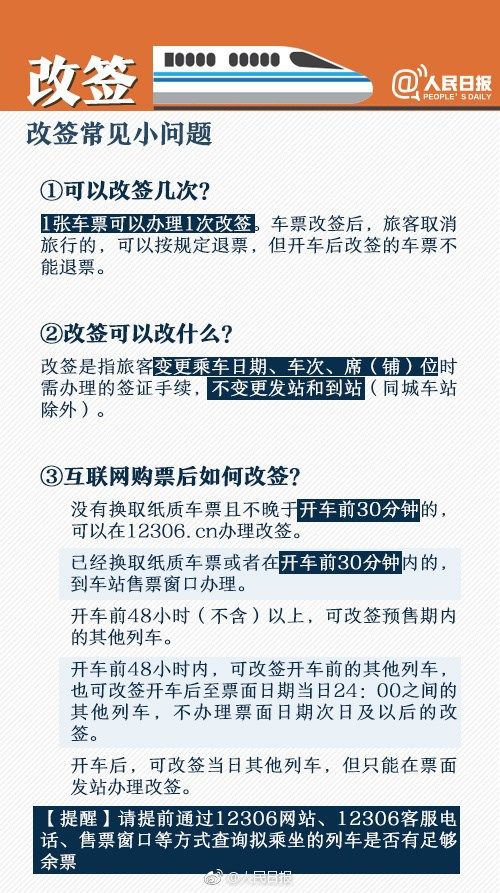 改签

@人民日报
PEOPLE'S DAILY

改签常见小问题

①可以改签几次？

1张车票可以办理1次改签。车票改签后，旅客取消旅行的，可以按规定退票，但开车后改签的车票不能退票。

②改签可以改什么？

改签是指旅客变更乘车日期、车次、席（铺）位时需办理的签证手续，不变更发站和到站（同城车站除外）。

③互联网购票后如何改签？

没有换取纸质车票且不晚于开车前30分钟的，可以在12306.cn办理改签。

已经换取纸质车票或者在开车前30分钟内的，到车站售票窗口办理。

开车前48小时（不含）以上，可改签预售期内的其他列车。

开车前48小时内，可改签开车前的其他列车，也可改签开车后至票面日期当日24：00之间的其他列车，不办理票面日期次日及以后的改签。

开车后，可改签当日其他列车，但只能在票面发站办理改签。

【提醒】请提前通过12306网站、12306客服电话、售票窗口等方式查询拟乘坐的列车是否有足够余票

@人民日报